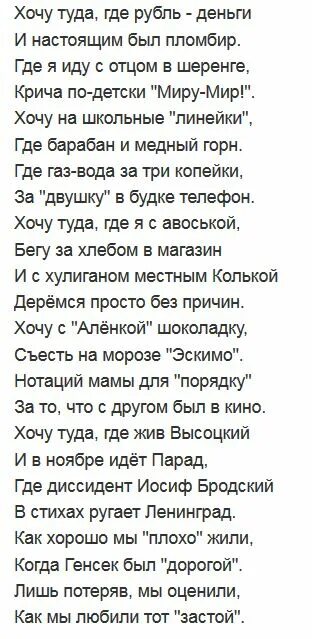 Хочу туда, где рубль - деньги
И настоящим был пломбир.
Где я иду с отцом в шеренге,
Крича по-детски "Миру-Мир!".
Хочу на школьные "линейки",
Где барабан и медный горн.
Где газ-вода за три копейки,
За "двушку" в будке телефон.
Хочу туда, где я с авоськой,
Бегу за хлебом в магазин
И с хулиганом местным Колькой
Дерёмся просто без причин.
Хочу с "Алёнкой" шоколадку,
Съесть на морозе "Эскимо".
Нотаций мамы для "порядку"
За то, что с другом был в кино.
Хочу туда, где жив Высоцкий
И в ноябре идёт Парад,
Где диссидент Иосиф Бродский
В стихах ругает Ленинград.
Как хорошо мы "плохо" жили,
Когда Генсек был "дорогой".
Лишь потеряв, мы оценили,
Как мы любили тот "застой".